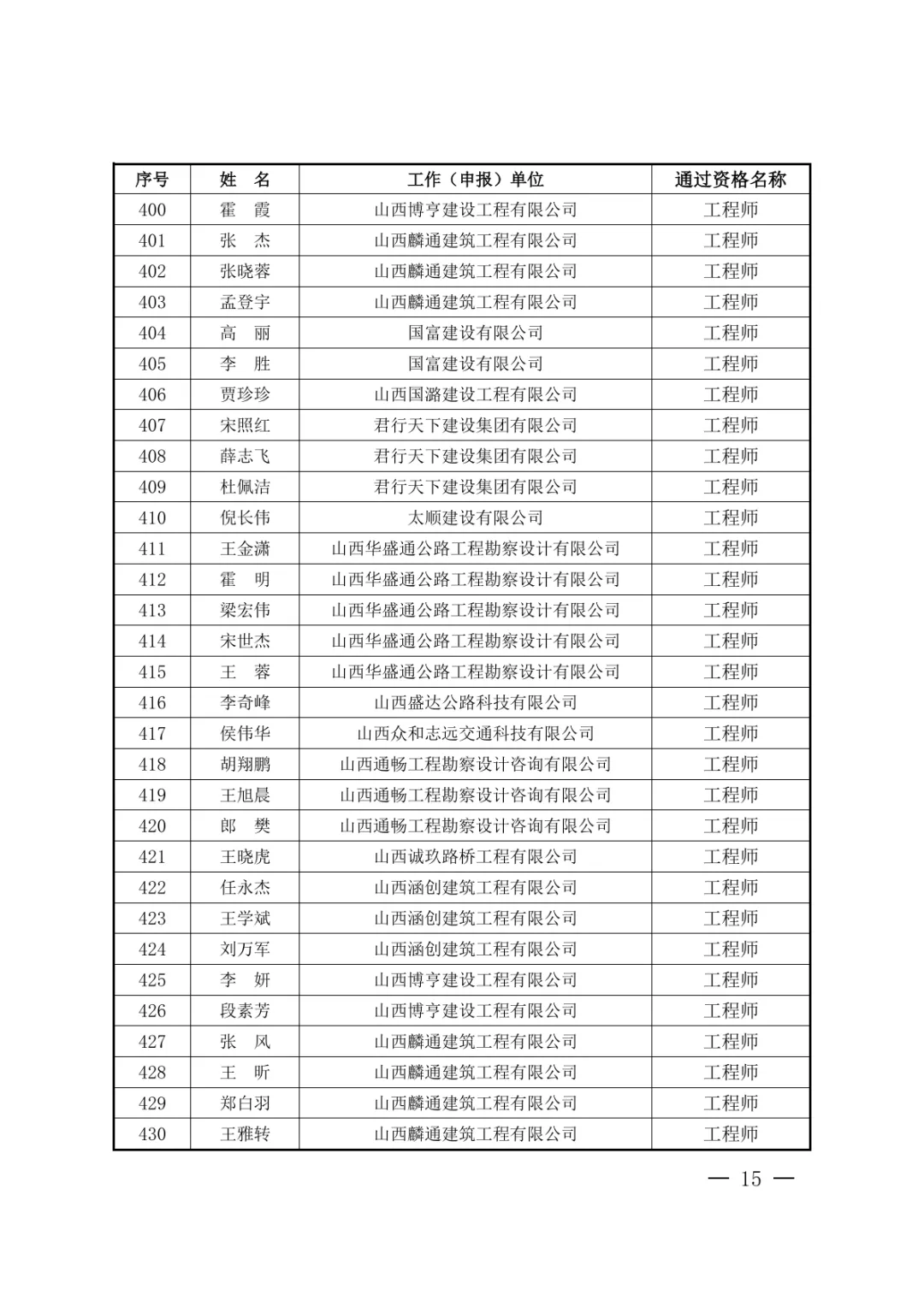 | 序号 | 姓　名 | 工作（申报）单位 | 通过资格名称 |
|---|---|---|---|
| 400 | 霍　霞 | 山西博亨建设工程有限公司 | 工程师 |
| 401 | 张　杰 | 山西麟通建筑工程有限公司 | 工程师 |
| 402 | 张晓蓉 | 山西麟通建筑工程有限公司 | 工程师 |
| 403 | 孟登宇 | 山西麟通建筑工程有限公司 | 工程师 |
| 404 | 高　丽 | 国富建设有限公司 | 工程师 |
| 405 | 李　胜 | 国富建设有限公司 | 工程师 |
| 406 | 贾珍珍 | 山西国潞建设工程有限公司 | 工程师 |
| 407 | 宋照红 | 君行天下建设集团有限公司 | 工程师 |
| 408 | 薛志飞 | 君行天下建设集团有限公司 | 工程师 |
| 409 | 杜佩洁 | 君行天下建设集团有限公司 | 工程师 |
| 410 | 倪长伟 | 太顺建设有限公司 | 工程师 |
| 411 | 王金潇 | 山西华盛通公路工程勘察设计有限公司 | 工程师 |
| 412 | 霍　明 | 山西华盛通公路工程勘察设计有限公司 | 工程师 |
| 413 | 梁宏伟 | 山西华盛通公路工程勘察设计有限公司 | 工程师 |
| 414 | 宋世杰 | 山西华盛通公路工程勘察设计有限公司 | 工程师 |
| 415 | 王　蓉 | 山西华盛通公路工程勘察设计有限公司 | 工程师 |
| 416 | 李奇峰 | 山西盛达公路科技有限公司 | 工程师 |
| 417 | 侯伟华 | 山西众和志远交通科技有限公司 | 工程师 |
| 418 | 胡翔鹏 | 山西通畅工程勘察设计咨询有限公司 | 工程师 |
| 419 | 王旭晨 | 山西通畅工程勘察设计咨询有限公司 | 工程师 |
| 420 | 郎　樊 | 山西通畅工程勘察设计咨询有限公司 | 工程师 |
| 421 | 王晓虎 | 山西诚玖路桥工程有限公司 | 工程师 |
| 422 | 任永杰 | 山西涵创建筑工程有限公司 | 工程师 |
| 423 | 王学斌 | 山西涵创建筑工程有限公司 | 工程师 |
| 424 | 刘万军 | 山西涵创建筑工程有限公司 | 工程师 |
| 425 | 李　妍 | 山西博亨建设工程有限公司 | 工程师 |
| 426 | 段素芳 | 山西博亨建设工程有限公司 | 工程师 |
| 427 | 张　风 | 山西麟通建筑工程有限公司 | 工程师 |
| 428 | 王　昕 | 山西麟通建筑工程有限公司 | 工程师 |
| 429 | 郑白羽 | 山西麟通建筑工程有限公司 | 工程师 |
| 430 | 王雅转 | 山西麟通建筑工程有限公司 | 工程师 |

— 15 —